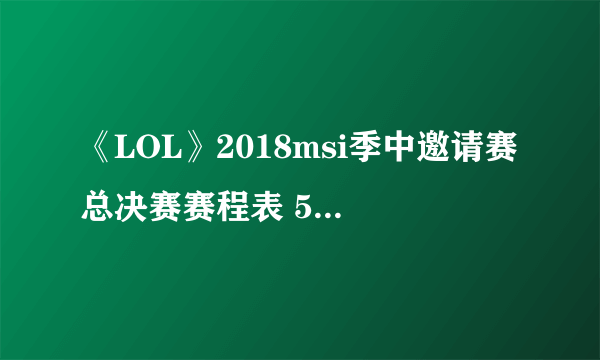 《LOL》2018msi季中邀请赛总决赛赛程表 5...